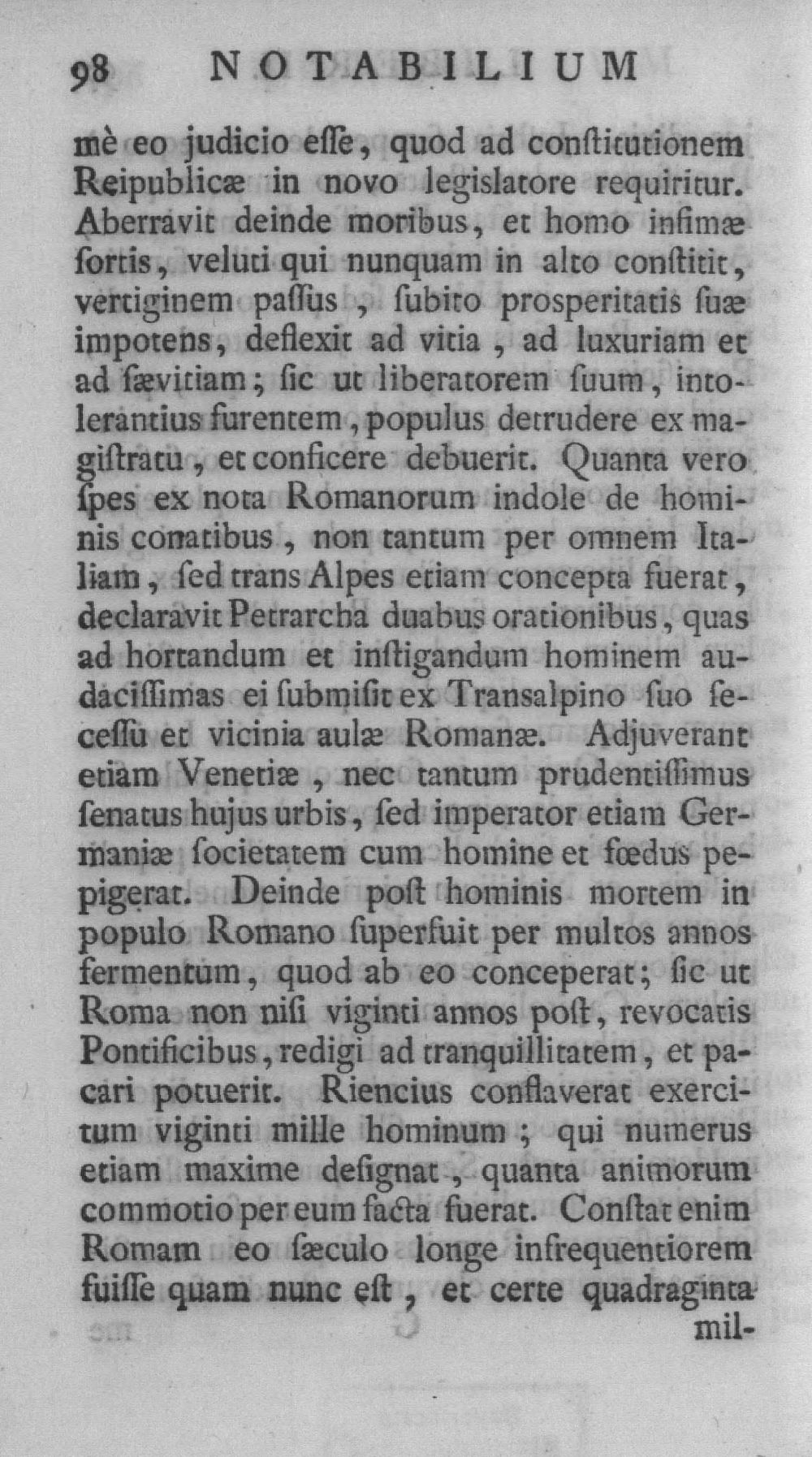 98 NOTABILIUM

mè eo judicio esse, quod ad constitutionem Reipublicæ in novo legislatore requiritur. Aberravit deinde moribus, et homo infimæ sortis, veluti qui nunquam in alto constitit, vertiginem passus, subito prosperitatis suæ impotens, deflexit ad vitia, ad luxuriam et ad sævitiam; sic ut liberatorem suum, intolerantius furentem, populus detrudere ex magistratu, et conficere debuerit. Quanta vero spes ex nota Romanorum indole de hominis conatibus, non tantum per omnem Italiam, sed trans Alpes etiam concepta fuerat, declaravit Petrarcha duabus orationibus, quas ad hortandum et instigandum hominem audacissimas ei submisit ex Transalpino suo secessu et vicinia aulæ Romanæ. Adjuverant etiam Venetiæ, nec tantum prudentissimus senatus hujus urbis, sed imperator etiam Germaniæ societatem cum homine et fœdus pepigerat. Deinde post hominis mortem in populo Romano superfuit per multos annos fermentum, quod ab eo conceperat; sic ut Roma non nisi viginti annos post, revocatis Pontificibus, redigi ad tranquillitatem, et pacari potuerit. Riencius conflaverat exercitum viginti mille hominum; qui numerus etiam maxime designat, quanta animorum commotio per eum facta fuerat. Constat enim Romam eo sæculo longe infrequentiorem fuisse quam nunc est, et certe quadraginta mil-